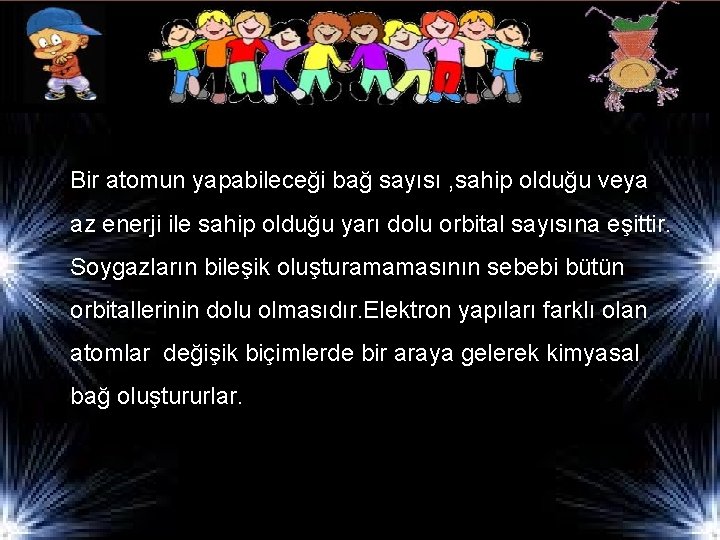 Bir atomun yapabileceği bağ sayısı ,sahip olduğu veya az enerji ile sahip olduğu yarı dolu orbital sayısına eşittir. Soygazların bileşik oluşturamamasının sebebi bütün orbitallerinin dolu olmasıdır.Elektron yapıları farklı olan atomlar  değişik biçimlerde bir araya gelerek kimyasal bağ oluştururlar.